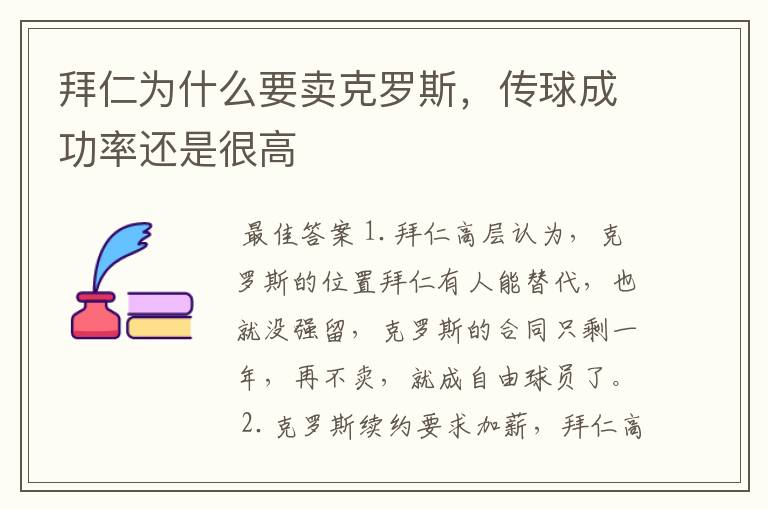 拜仁为什么要卖克罗斯，传球成功率还是很高

最佳答案 1. 拜仁高层认为，克罗斯的位置拜仁有人能替代，也就没强留，克罗斯的合同只剩一年，再不卖，就成自由球员了。
2. 克罗斯续约要求加薪，拜仁高